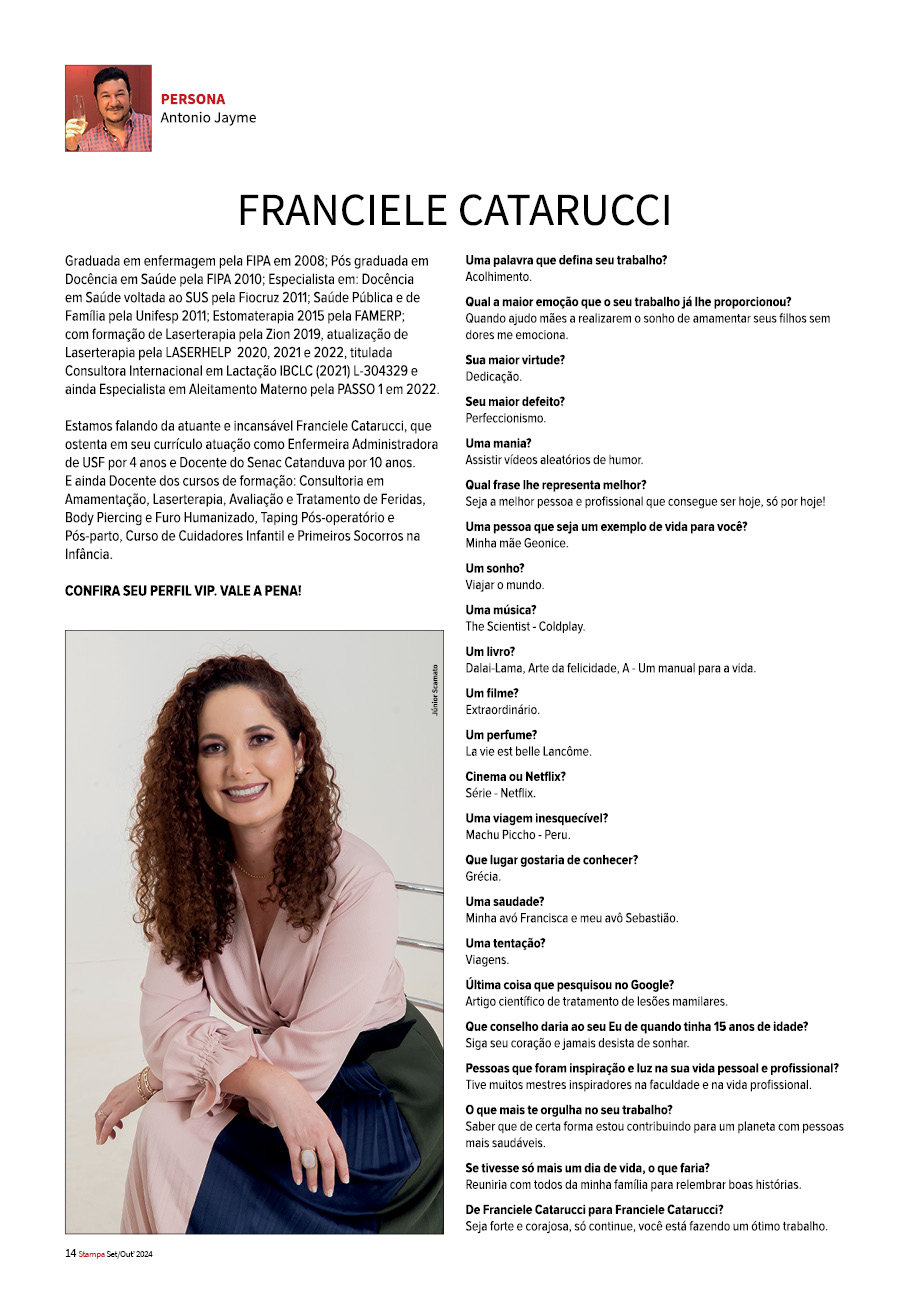 PERSONA
Antonio Jayme

FRANCIELE CATARUCCI

Graduada em enfermagem pela FIPA em 2008; Pós graduada em Docência em Saúde pela FIPA 2010; Especialista em: Docência em Saúde voltada ao SUS pela Fiocruz 2011; Saúde Pública e de Família pela Unifesp 2011; Estomaterapia 2015 pela FAMERP; com formação de Laserterapia pela Zion 2019, atualização de Laserterapia pela LASERHELP 2020, 2021 e 2022, titulada Consultora Internacional em Lactação IBCLC (2021) L-304329 e ainda Especialista em Aleitamento Materno pela PASSO 1 em 2022.

Estamos falando da atuante e incansável Franciele Catarucci, que ostenta em seu currículo atuação como Enfermeira Administradora de USF por 4 anos e Docente do Senac Catanduva por 10 anos. E ainda Docente dos cursos de formação: Consultoria em Amamentação, Laserterapia, Avaliação e Tratamento de Feridas, Body Piercing e Furo Humanizado, Taping Pós-operatório e Pós-parto, Curso de Cuidadores Infantil e Primeiros Socorros na Infância.

CONFIRA SEU PERFIL VIP. VALE A PENA!

Júnior Scamato

Uma palavra que defina seu trabalho?
Acolhimento.

Qual a maior emoção que o seu trabalho já lhe proporcionou?
Quando ajudo mães a realizarem o sonho de amamentar seus filhos sem dores me emociona.

Sua maior virtude?
Dedicação.

Seu maior defeito?
Perfeccionismo.

Uma mania?
Assistir vídeos aleatórios de humor.

Qual frase lhe representa melhor?
Seja a melhor pessoa e profissional que consegue ser hoje, só por hoje!

Uma pessoa que seja um exemplo de vida para você?
Minha mãe Geonice.

Um sonho?
Viajar o mundo.

Uma música?
The Scientist - Coldplay.

Um livro?
Dalai-Lama, Arte da felicidade, A - Um manual para a vida.

Um filme?
Extraordinário.

Um perfume?
La vie est belle Lancôme.

Cinema ou Netflix?
Série - Netflix.

Uma viagem inesquecível?
Machu Piccho - Peru.

Que lugar gostaria de conhecer?
Grécia.

Uma saudade?
Minha avó Francisca e meu avô Sebastião.

Uma tentação?
Viagens.

Última coisa que pesquisou no Google?
Artigo científico de tratamento de lesões mamilares.

Que conselho daria ao seu Eu de quando tinha 15 anos de idade?
Siga seu coração e jamais desista de sonhar.

Pessoas que foram inspiração e luz na sua vida pessoal e profissional?
Tive muitos mestres inspiradores na faculdade e na vida profissional.

O que mais te orgulha no seu trabalho?
Saber que de certa forma estou contribuindo para um planeta com pessoas mais saudáveis.

Se tivesse só mais um dia de vida, o que faria?
Reuniria com todos da minha família para relembrar boas histórias.

De Franciele Catarucci para Franciele Catarucci?
Seja forte e corajosa, só continue, você está fazendo um ótimo trabalho.

14 Stampa Set/Out' 2024